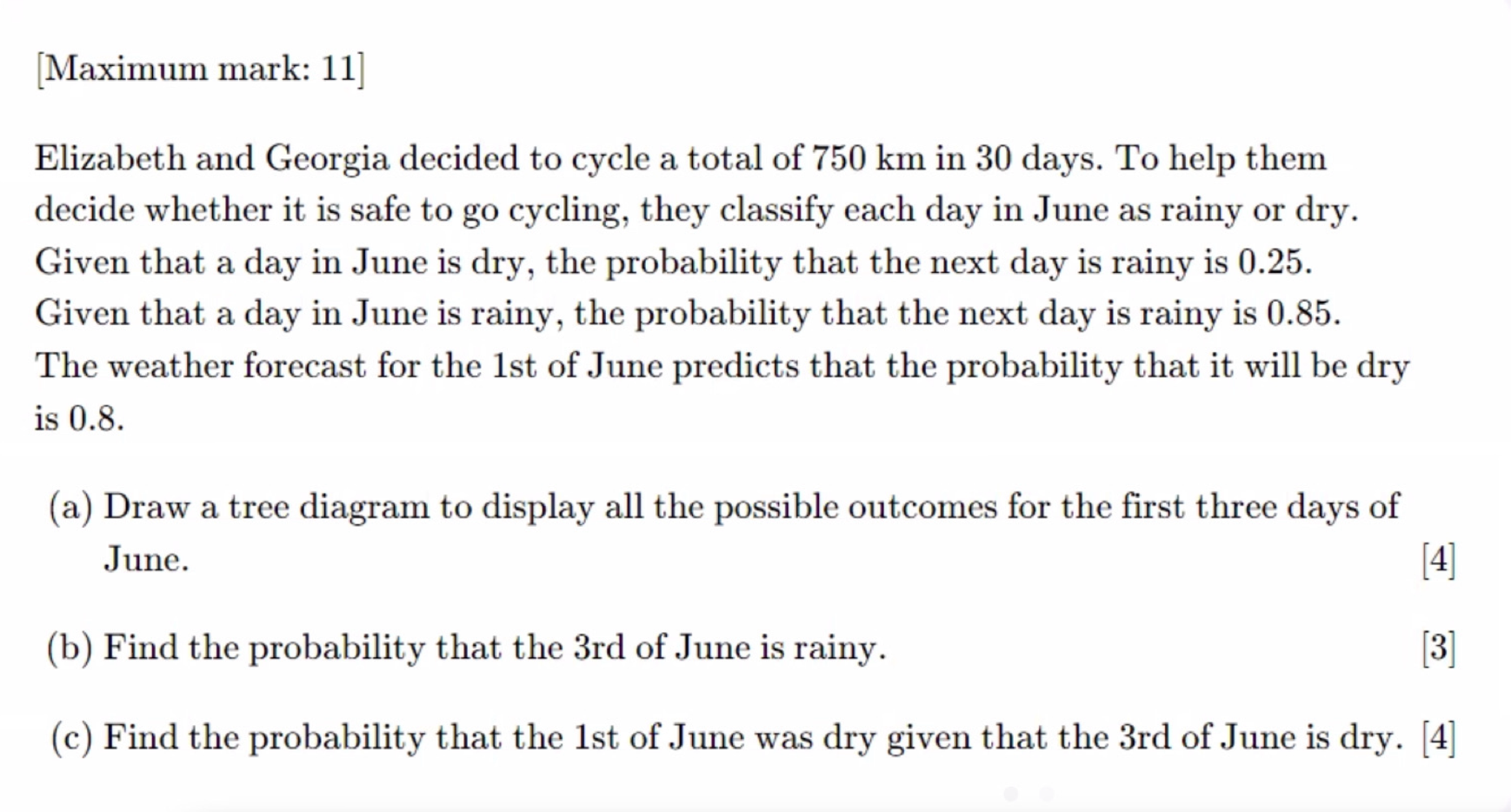 [Maximum mark: 11]

Elizabeth and Georgia decided to cycle a total of 750 km in 30 days. To help them decide whether it is safe to go cycling, they classify each day in June as rainy or dry. Given that a day in June is dry, the probability that the next day is rainy is 0.25. Given that a day in June is rainy, the probability that the next day is rainy is 0.85. The weather forecast for the 1st of June predicts that the probability that it will be dry is 0.8.

(a) Draw a tree diagram to display all the possible outcomes for the first three days of June. [4]

(b) Find the probability that the 3rd of June is rainy. [3]

(c) Find the probability that the 1st of June was dry given that the 3rd of June is dry. [4]